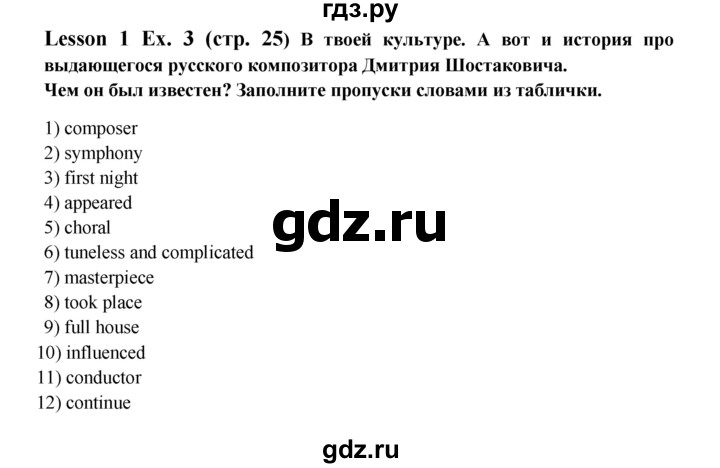 гдз.ру

Lesson 1 Ex. 3 (стр. 25) В твоей культуре. А вот и история про выдающегося русского композитора Дмитрия Шостаковича.
Чем он был известен? Заполните пропуски словами из таблички.

1) composer
2) symphony
3) first night
4) appeared
5) choral
6) tuneless and complicated
7) masterpiece
8) took place
9) full house
10) influenced
11) conductor
12) continue

gdz.ru

gdz.ru